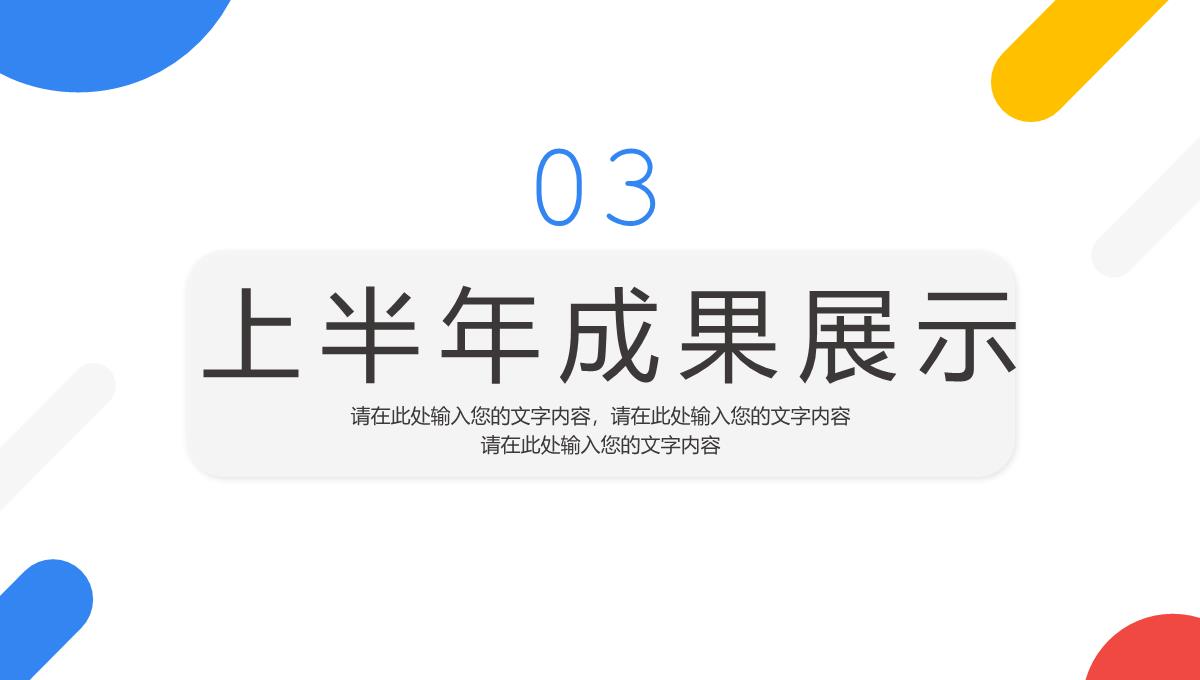 03

上半年成果展示

请在此处输入您的文字内容，请在此处输入您的文字内容
请在此处输入您的文字内容